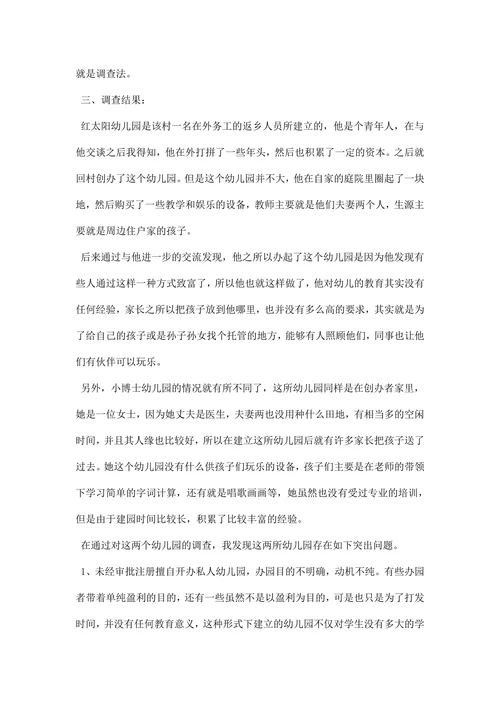 就是调查法。

三、调查结果：

红太阳幼儿园是该村一名在外务工的返乡人员所建立的，他是个青年人，在与他交谈之后我得知，他在外打拼了一些年头，然后也积累了一定的资本。之后就回村创办了这个幼儿园。但是这个幼儿园并不大，他在自家的庭院里圈起了一块地，然后购买了一些教学和娱乐的设备，教师主要就是他们夫妻两个人，生源主要就是周边住户家的孩子。

后来通过与他进一步的交流发现，他之所以办起了这个幼儿园是因为他发现有些人通过这样一种方式致富了，所以他也就这样做了，他对幼儿的教育其实没有任何经验，家长之所以把孩子放到他哪里，也并没有多么高的要求，其实就是为了给自己的孩子或是孙子孙女找个托管的地方，能够有人照顾他们，同事也让他们有伙伴可以玩乐。

另外，小博士幼儿园的情况就有所不同了，这所幼儿园同样是在创办者家里，她是一位女士，因为她丈夫是医生，夫妻两也没用种什么田地，有相当多的空闲时间，并且其人缘也比较好，所以在建立这所幼儿园后就有许多家长把孩子送了过去。她这个幼儿园没有什么供孩子们玩乐的设备，孩子们主要是在老师的带领下学习简单的字词计算，还有就是唱歌画画等，她虽然也没有受过专业的培训，但是由于建园时间比较长，积累了比较丰富的经验。

在通过对这两个幼儿园的调查，我发现这两所幼儿园存在如下突出问题。

1、未经审批注册擅自开办私人幼儿园，办园目的不明确，动机不纯。有些办园者带着单纯盈利的目的，还有一些虽然不是以盈利为目的，可是也只是为了打发时间，并没有任何教育意义，这种形式下建立的幼儿园不仅对学生没有多大的学